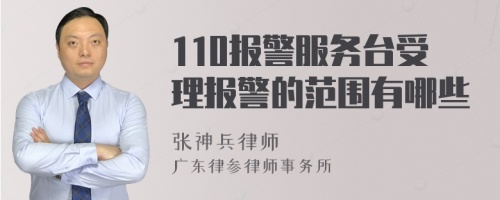 110报警服务台受理报警的范围有哪些

张神兵律师
广东律参律师事务所